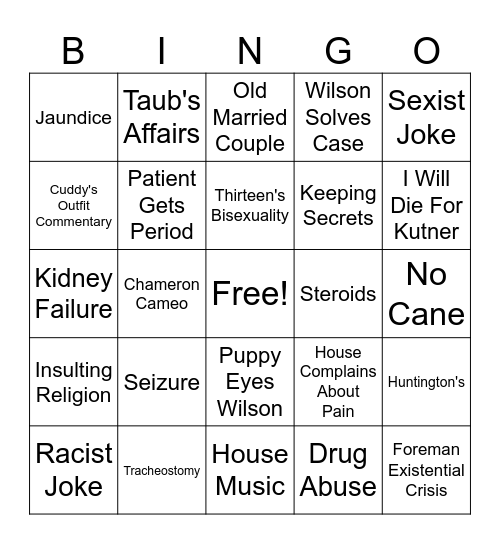 | B | I | N | G | O |
|---|---|---|---|---|
| Jaundice | Taub's Affairs | Old Married Couple | Wilson Solves Case | Sexist Joke |
| Cuddy's Outfit Commentary | Patient Gets Period | Thirteen's Bisexuality | Keeping Secrets | I Will Die For Kutner |
| Kidney Failure | Chameron Cameo | Free! | Steroids | No Cane |
| Insulting Religion | Seizure | Puppy Eyes Wilson | House Complains About Pain | Huntington's |
| Racist Joke | Tracheostomy | House Music | Drug Abuse | Foreman Existential Crisis |